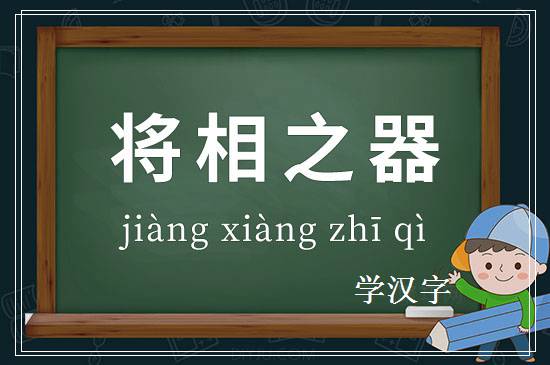 将相之器

jiàng xiàng zhī qì

学汉字